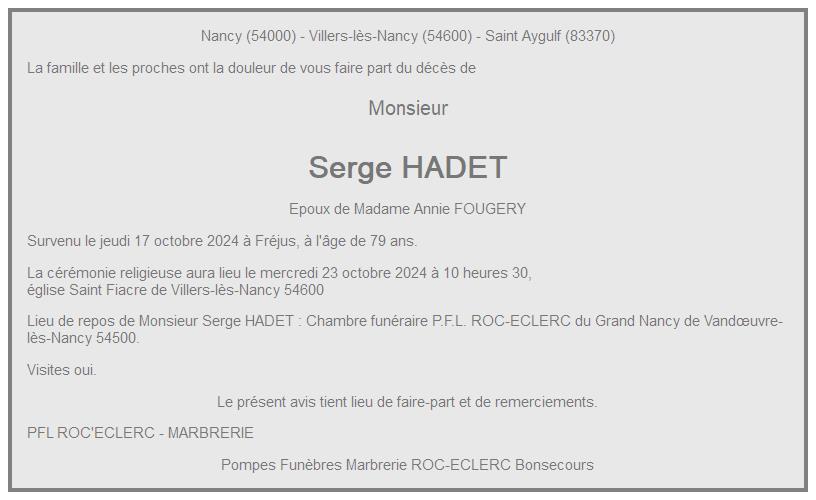 Nancy (54000) - Villers-lès-Nancy (54600) - Saint Aygulf (83370)

La famille et les proches ont la douleur de vous faire part du décès de

Monsieur

Serge HADET

Epoux de Madame Annie FOUGERY

Survenu le jeudi 17 octobre 2024 à Fréjus, à l'âge de 79 ans.

La cérémonie religieuse aura lieu le mercredi 23 octobre 2024 à 10 heures 30, église Saint Fiacre de Villers-lès-Nancy 54600

Lieu de repos de Monsieur Serge HADET : Chambre funéraire P.F.L. ROC-ECLERC du Grand Nancy de Vandœuvre-lès-Nancy 54500.

Visites oui.

Le présent avis tient lieu de faire-part et de remerciements.

PFL ROC'ECLERC - MARBRERIE

Pompes Funèbres Marbrerie ROC-ECLERC Bonsecours